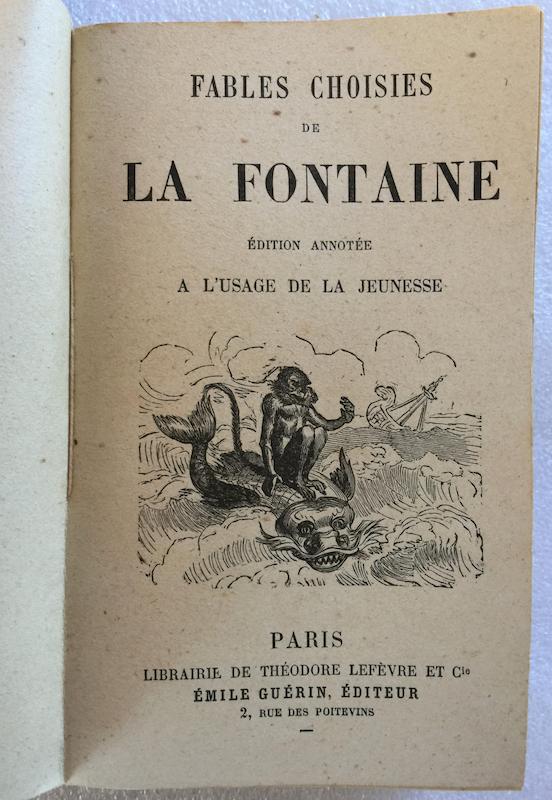 FABLES CHOISIES

DE

LA FONTAINE

ÉDITION ANNOTÉE

A L'USAGE DE LA JEUNESSE

PARIS

LIBRAIRIE DE THÉODORE LEFÈVRE ET Cie

ÉMILE GUÉRIN, ÉDITEUR

2, RUE DES POITEVINS

—